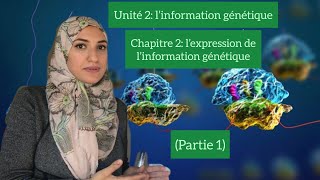 Unité 2: l'information génétique

Chapitre 2: l'expression de l'information génétique

(Partie 1)